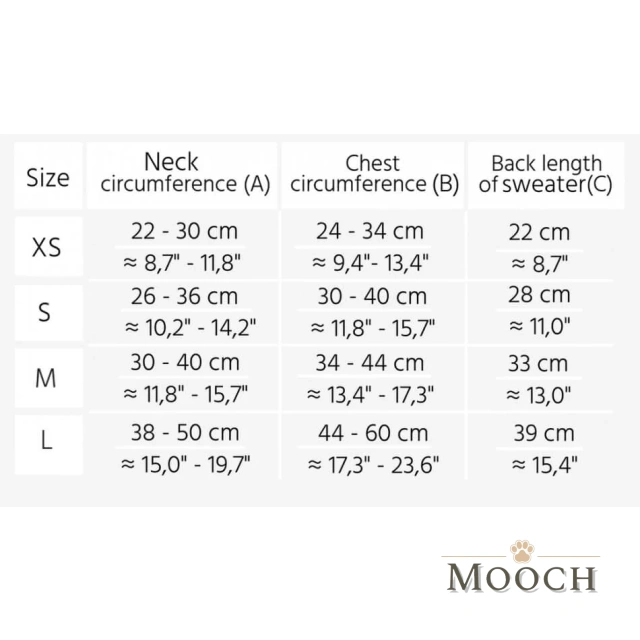 | Size | Neck circumference (A) | Chest circumference (B) | Back length of sweater(C) |
|---|---|---|---|
| XS | 22 - 30 cm ≈ 8,7" - 11,8" | 24 - 34 cm ≈ 9,4"- 13,4" | 22 cm ≈ 8,7" |
| S | 26 - 36 cm ≈ 10,2" - 14,2" | 30 - 40 cm ≈ 11,8" - 15,7" | 28 cm ≈ 11,0" |
| M | 30 - 40 cm ≈ 11,8" - 15,7" | 34 - 44 cm ≈ 13,4" - 17,3" | 33 cm ≈ 13,0" |
| L | 38 - 50 cm ≈ 15,0" - 19,7" | 44 - 60 cm ≈ 17,3" - 23,6" | 39 cm ≈ 15,4" |

MOOCH